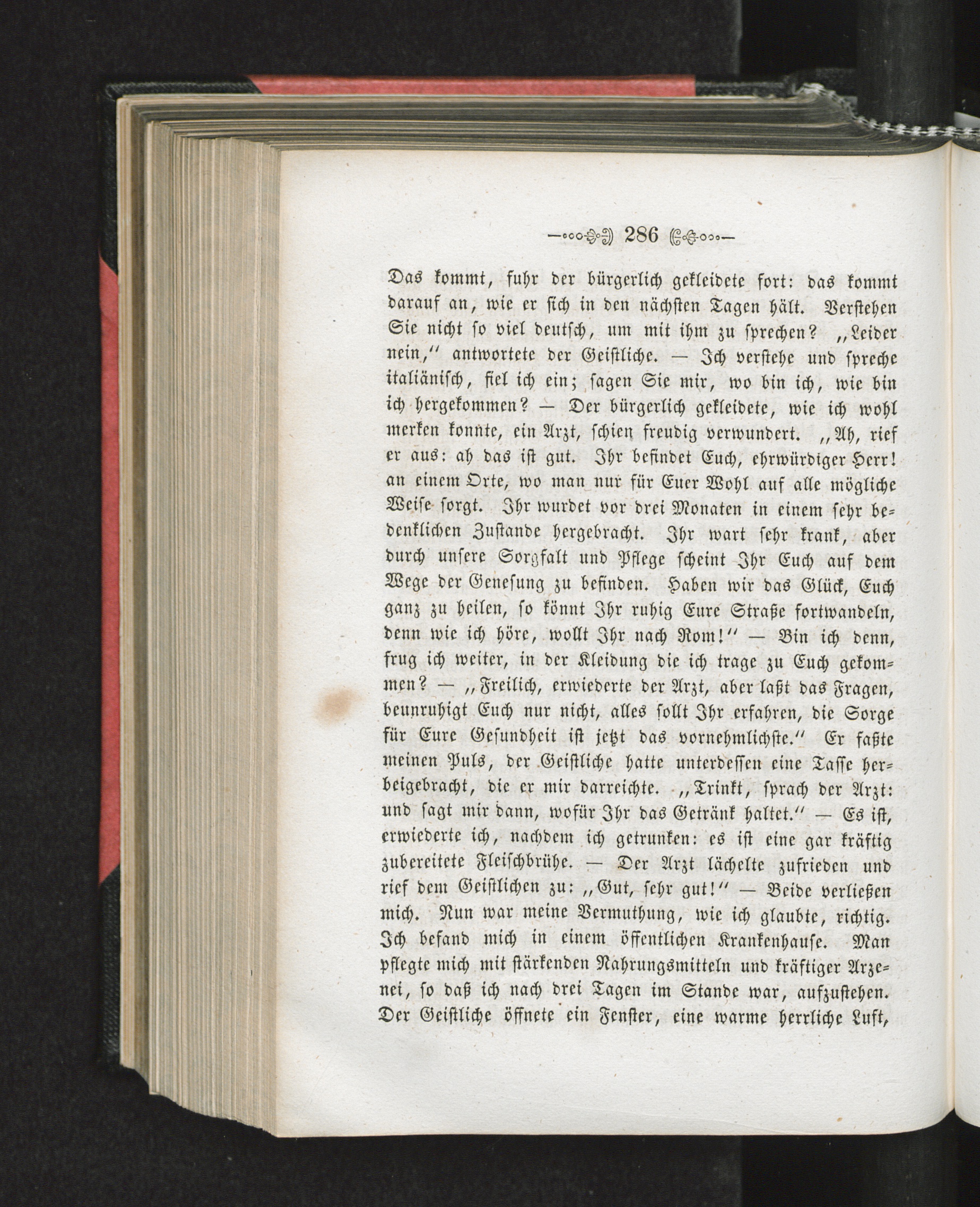 286

Das kommt, fuhr der bürgerlich gekleidete fort: das kommt darauf an, wie er sich in den nächsten Tagen hält. Verstehen Sie nicht so viel deutsch, um mit ihm zu sprechen? „Leider nein,“ antwortete der Geistliche. — Ich verstehe und spreche italiänisch, fiel ich ein; sagen Sie mir, wo bin ich, wie bin ich hergekommen? — Der bürgerlich gekleidete, wie ich wohl merken konnte, ein Arzt, schien freudig verwundert. „Ah, rief er aus: ah das ist gut. Ihr befindet Euch, ehrwürdiger Herr! an einem Orte, wo man nur für Euer Wohl auf alle mögliche Weise sorgt. Ihr wurdet vor drei Monaten in einem sehr bedenklichen Zustande hergebracht. Ihr wart sehr krank, aber durch unsere Sorgfalt und Pflege scheint Ihr Euch auf dem Wege der Genesung zu befinden. Haben wir das Glück, Euch ganz zu heilen, so könnt Ihr ruhig Eure Straße fortwandeln, denn wie ich höre, wollt Ihr nach Rom!“ — Bin ich denn, frug ich weiter, in der Kleidung die ich trage zu Euch gekommen? — „Freilich, erwiederte der Arzt, aber laßt das Fragen, beunruhigt Euch nur nicht, alles sollt Ihr erfahren, die Sorge für Eure Gesundheit ist jetzt das vornehmlichste.“ Er faßte meinen Puls, der Geistliche hatte unterdessen eine Tasse herbeigebracht, die er mir darreichte. „Trinkt, sprach der Arzt: und sagt mir dann, wofür Ihr das Getränk haltet.“ — Es ist, erwiederte ich, nachdem ich getrunken: es ist eine gar kräftig zubereitete Fleischbrühe. — Der Arzt lächelte zufrieden und rief dem Geistlichen zu: „Gut, sehr gut!“ — Beide verließen mich. Nun war meine Vermuthung, wie ich glaubte, richtig. Ich befand mich in einem öffentlichen Krankenhause. Man pflegte mich mit stärkenden Nahrungsmitteln und kräftiger Arzenei, so daß ich nach drei Tagen im Stande war, aufzustehen. Der Geistliche öffnete ein Fenster, eine warme herrliche Luft,